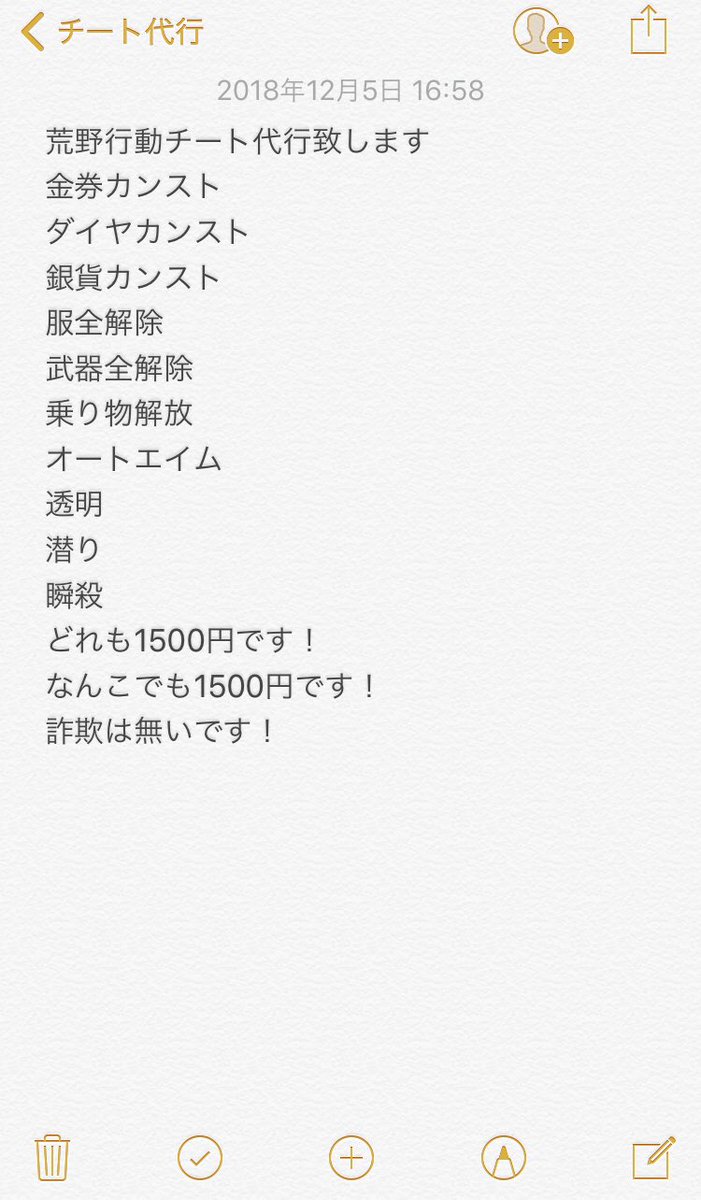 チート代行

2018年12月5日 16:58

荒野行動チート代行致します
金券カンスト
ダイヤカンスト
銀貨カンスト
服全解除
武器全解除
乗り物解放
オートエイム
透明
潜り
瞬殺
どれも1500円です！
なんこでも1500円です！
詐欺は無いです！